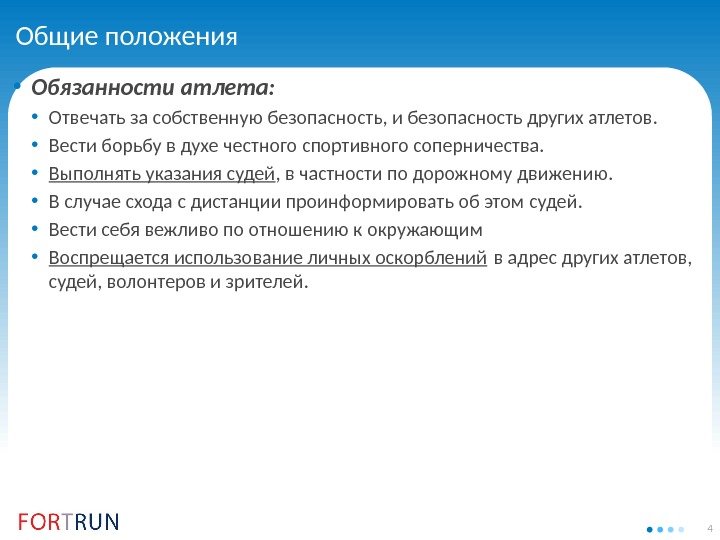 Общие положения

• Обязанности атлета:
  • Отвечать за собственную безопасность, и безопасность других атлетов.
  • Вести борьбу в духе честного спортивного соперничества.
  • Выполнять указания судей, в частности по дорожному движению.
  • В случае схода с дистанции проинформировать об этом судей.
  • Вести себя вежливо по отношению к окружающим
  • Воспрещается использование личных оскорблений в адрес других атлетов, судей, волонтеров и зрителей.

FORTRUN

4